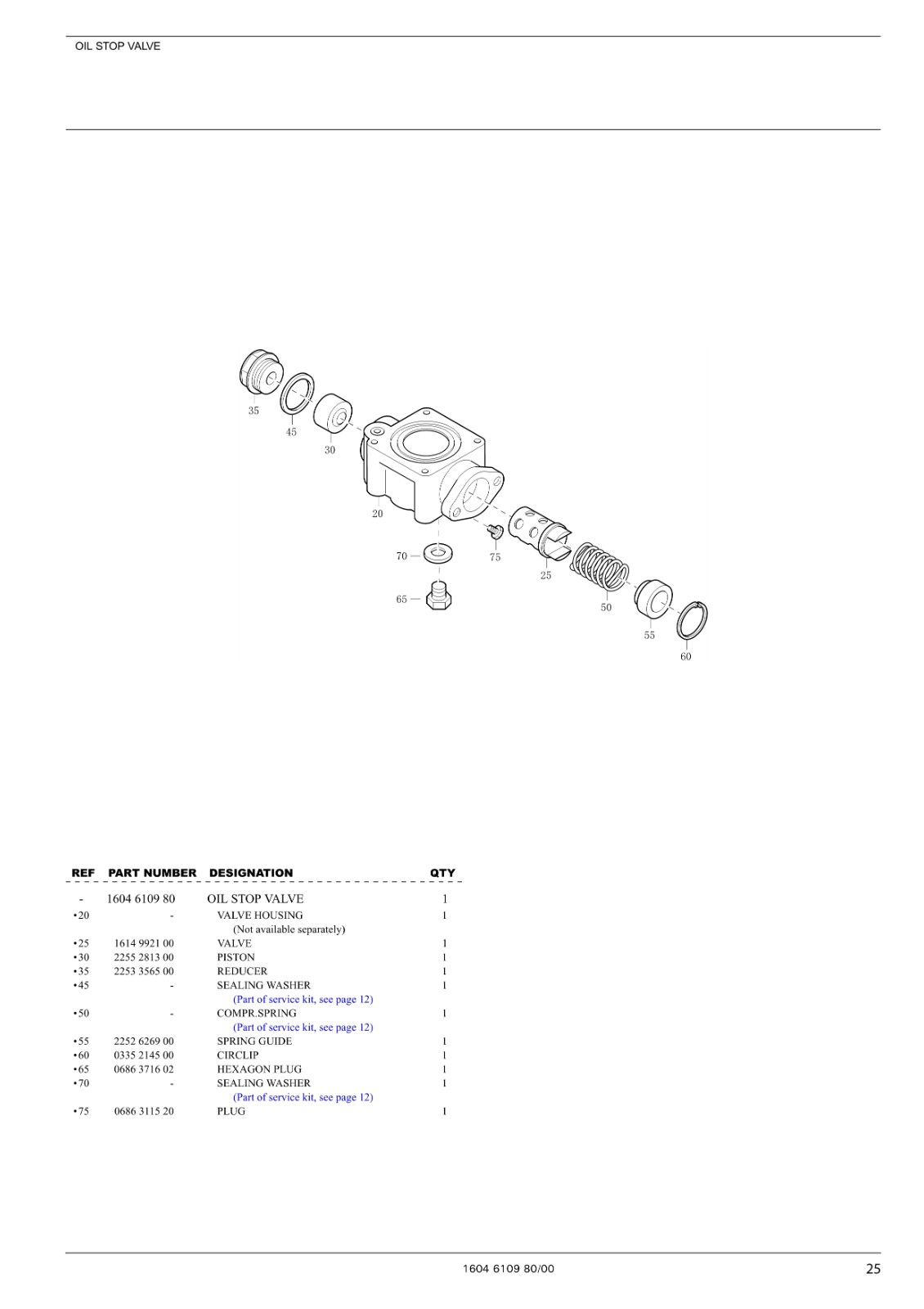 OIL STOP VALVE

35
45
30
20
70
75
25
65
50
55
60

| REF | PART NUMBER | DESIGNATION | QTY |
|---|---|---|---|
| - | 1604 6109 80 | OIL STOP VALVE | 1 |
| •20 | - | VALVE HOUSING (Not available separately) | 1 |
| •25 | 1614 9921 00 | VALVE | 1 |
| •30 | 2255 2813 00 | PISTON | 1 |
| •35 | 2253 3565 00 | REDUCER | 1 |
| •45 | - | SEALING WASHER (Part of service kit, see page 12) | 1 |
| •50 | - | COMPR.SPRING (Part of service kit, see page 12) | 1 |
| •55 | 2252 6269 00 | SPRING GUIDE | 1 |
| •60 | 0335 2145 00 | CIRCLIP | 1 |
| •65 | 0686 3716 02 | HEXAGON PLUG | 1 |
| •70 | - | SEALING WASHER (Part of service kit, see page 12) | 1 |
| •75 | 0686 3115 20 | PLUG | 1 |

1604 6109 80/00
25